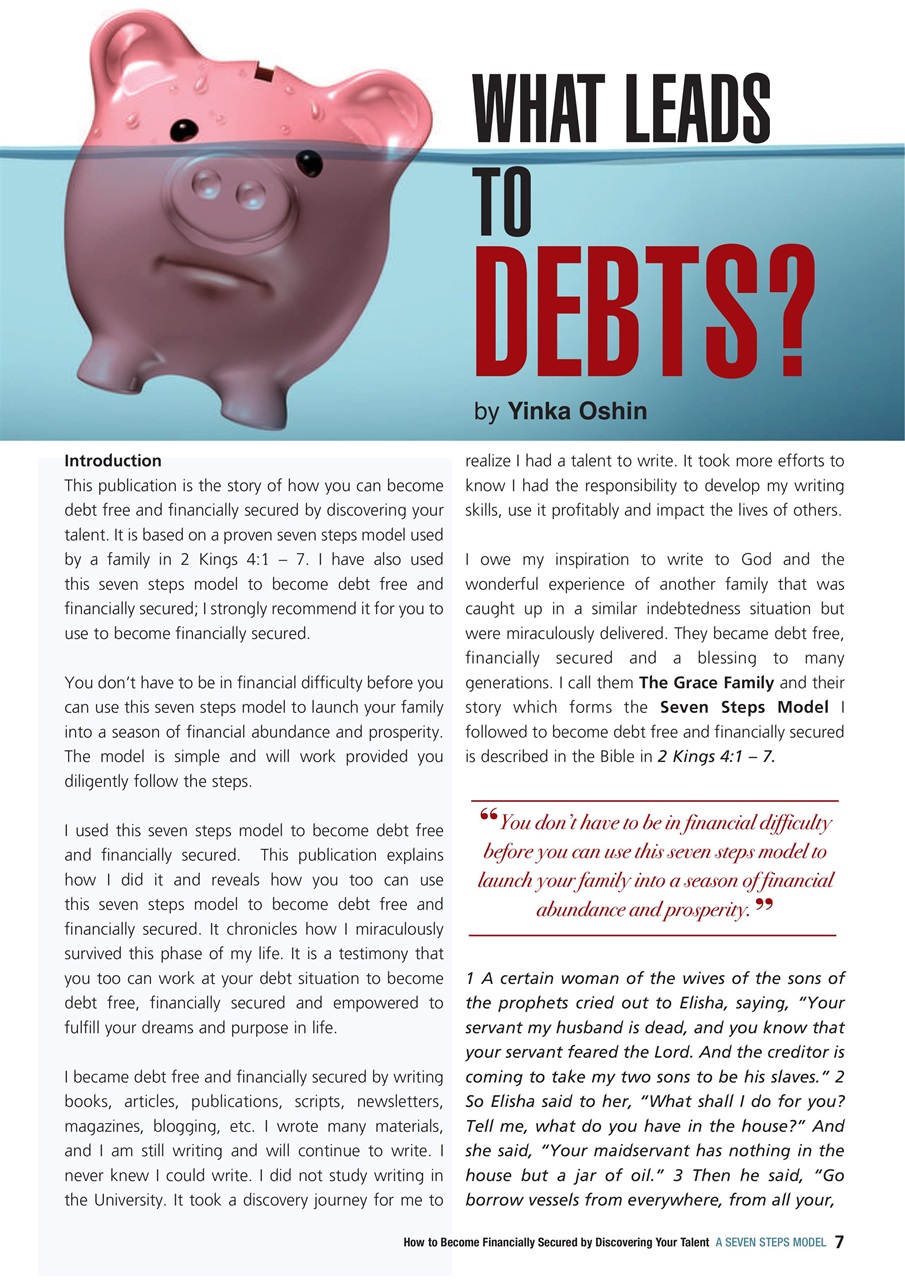 WHAT LEADS TO DEBTS?

by Yinka Oshin

Introduction

This publication is the story of how you can become debt free and financially secured by discovering your talent. It is based on a proven seven steps model used by a family in 2 Kings 4:1 – 7. I have also used this seven steps model to become debt free and financially secured; I strongly recommend it for you to use to become financially secured.

You don't have to be in financial difficulty before you can use this seven steps model to launch your family into a season of financial abundance and prosperity. The model is simple and will work provided you diligently follow the steps.

I used this seven steps model to become debt free and financially secured. This publication explains how I did it and reveals how you too can use this seven steps model to become debt free and financially secured. It chronicles how I miraculously survived this phase of my life. It is a testimony that you too can work at your debt situation to become debt free, financially secured and empowered to fulfill your dreams and purpose in life.

I became debt free and financially secured by writing books, articles, publications, scripts, newsletters, magazines, blogging, etc. I wrote many materials, and I am still writing and will continue to write. I never knew I could write. I did not study writing in the University. It took a discovery journey for me to realize I had a talent to write. It took more efforts to know I had the responsibility to develop my writing skills, use it profitably and impact the lives of others.

I owe my inspiration to write to God and the wonderful experience of another family that was caught up in a similar indebtedness situation but were miraculously delivered. They became debt free, financially secured and a blessing to many generations. I call them The Grace Family and their story which forms the Seven Steps Model I followed to become debt free and financially secured is described in the Bible in 2 Kings 4:1 – 7.

“You don't have to be in financial difficulty before you can use this seven steps model to launch your family into a season of financial abundance and prosperity.”

1 A certain woman of the wives of the sons of the prophets cried out to Elisha, saying, “Your servant my husband is dead, and you know that your servant feared the Lord. And the creditor is coming to take my two sons to be his slaves.” 2 So Elisha said to her, “What shall I do for you? Tell me, what do you have in the house?” And she said, “Your maidservant has nothing in the house but a jar of oil.” 3 Then he said, “Go borrow vessels from everywhere, from all your,

How to Become Financially Secured by Discovering Your Talent A SEVEN STEPS MODEL 7